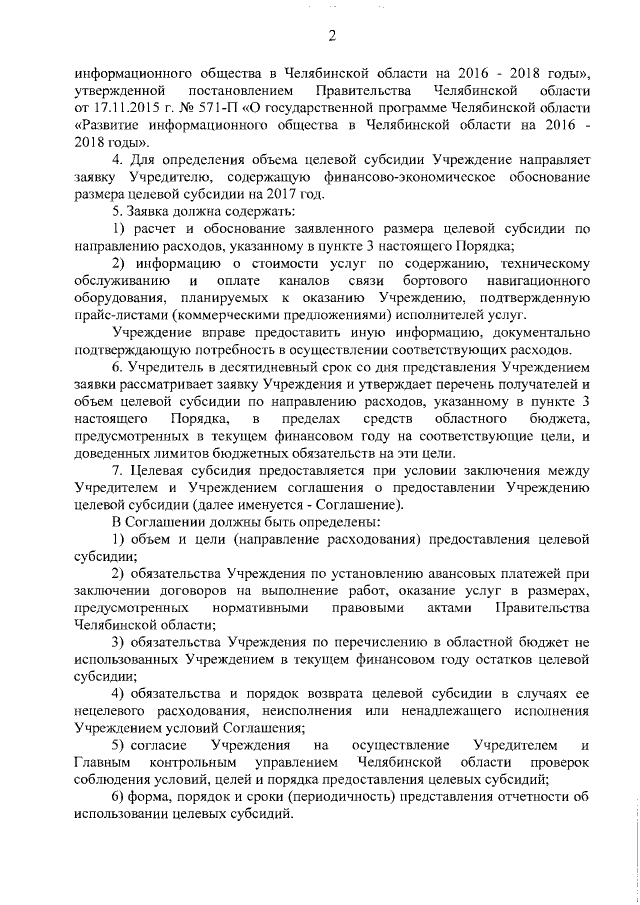 2

информационного общества в Челябинской области на 2016 - 2018 годы», утвержденной постановлением Правительства Челябинской области от 17.11.2015 г. № 571-П «О государственной программе Челябинской области «Развитие информационного общества в Челябинской области на 2016 - 2018 годы».

4. Для определения объема целевой субсидии Учреждение направляет заявку Учредителю, содержащую финансово-экономическое обоснование размера целевой субсидии на 2017 год.

5. Заявка должна содержать:

1) расчет и обоснование заявленного размера целевой субсидии по направлению расходов, указанному в пункте 3 настоящего Порядка;

2) информацию о стоимости услуг по содержанию, техническому обслуживанию и оплате каналов связи бортового навигационного оборудования, планируемых к оказанию Учреждению, подтвержденную прайс-листами (коммерческими предложениями) исполнителей услуг.

Учреждение вправе предоставить иную информацию, документально подтверждающую потребность в осуществлении соответствующих расходов.

6. Учредитель в десятидневный срок со дня представления Учреждением заявки рассматривает заявку Учреждения и утверждает перечень получателей и объем целевой субсидии по направлению расходов, указанному в пункте 3 настоящего Порядка, в пределах средств областного бюджета, предусмотренных в текущем финансовом году на соответствующие цели, и доведенных лимитов бюджетных обязательств на эти цели.

7. Целевая субсидия предоставляется при условии заключения между Учредителем и Учреждением соглашения о предоставлении Учреждению целевой субсидии (далее именуется - Соглашение).

В Соглашении должны быть определены:

1) объем и цели (направление расходования) предоставления целевой субсидии;

2) обязательства Учреждения по установлению авансовых платежей при заключении договоров на выполнение работ, оказание услуг в размерах, предусмотренных нормативными правовыми актами Правительства Челябинской области;

3) обязательства Учреждения по перечислению в областной бюджет не использованных Учреждением в текущем финансовом году остатков целевой субсидии;

4) обязательства и порядок возврата целевой субсидии в случаях ее нецелевого расходования, неисполнения или ненадлежащего исполнения Учреждением условий Соглашения;

5) согласие Учреждения на осуществление Учредителем и Главным контрольным управлением Челябинской области проверок соблюдения условий, целей и порядка предоставления целевых субсидий;

6) форма, порядок и сроки (периодичность) представления отчетности об использовании целевых субсидий.